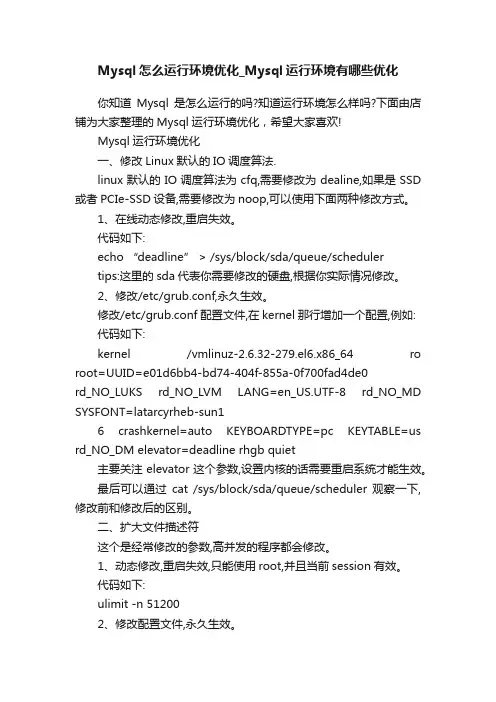 Mysql 怎么运行环境优化_Mysql 运行环境有哪些优化

你知道 Mysql 是怎么运行的吗?知道运行环境怎么样吗?下面由店铺为大家整理的 Mysql 运行环境优化，希望大家喜欢!

Mysql 运行环境优化

一、修改 Linux 默认的 IO 调度算法.

linux 默认的 IO 调度算法为 cfq,需要修改为 dealine,如果是 SSD 或者 PCIe-SSD 设备,需要修改为 noop,可以使用下面两种修改方式。

1、在线动态修改,重启失效。

代码如下:

echo “deadline” > /sys/block/sda/queue/scheduler

tips:这里的 sda 代表你需要修改的硬盘,根据你实际情况修改。

2、修改/etc/grub.conf,永久生效。

修改/etc/grub.conf 配置文件,在 kernel 那行增加一个配置,例如:

代码如下:

kernel /vmlinuz-2.6.32-279.el6.x86_64 ro root=UUID=e01d6bb4-bd74-404f-855a-0f700fad4de0 rd_NO_LUKS rd_NO_LVM LANG=en_US.UTF-8 rd_NO_MD SYSFONT=latarcyrheb-sun1

6 crashkernel=auto KEYBOARDTYPE=pc KEYTABLE=us rd_NO_DM elevator=deadline rhgb quiet

主要关注 elevator 这个参数,设置内核的话需要重启系统才能生效。

最后可以通过 cat /sys/block/sda/queue/scheduler 观察一下,修改前和修改后的区别。

二、扩大文件描述符

这个是经常修改的参数,高并发的程序都会修改。

1、动态修改,重启失效,只能使用 root,并且当前 session 有效。

代码如下:

ulimit -n 51200

2、修改配置文件,永久生效。